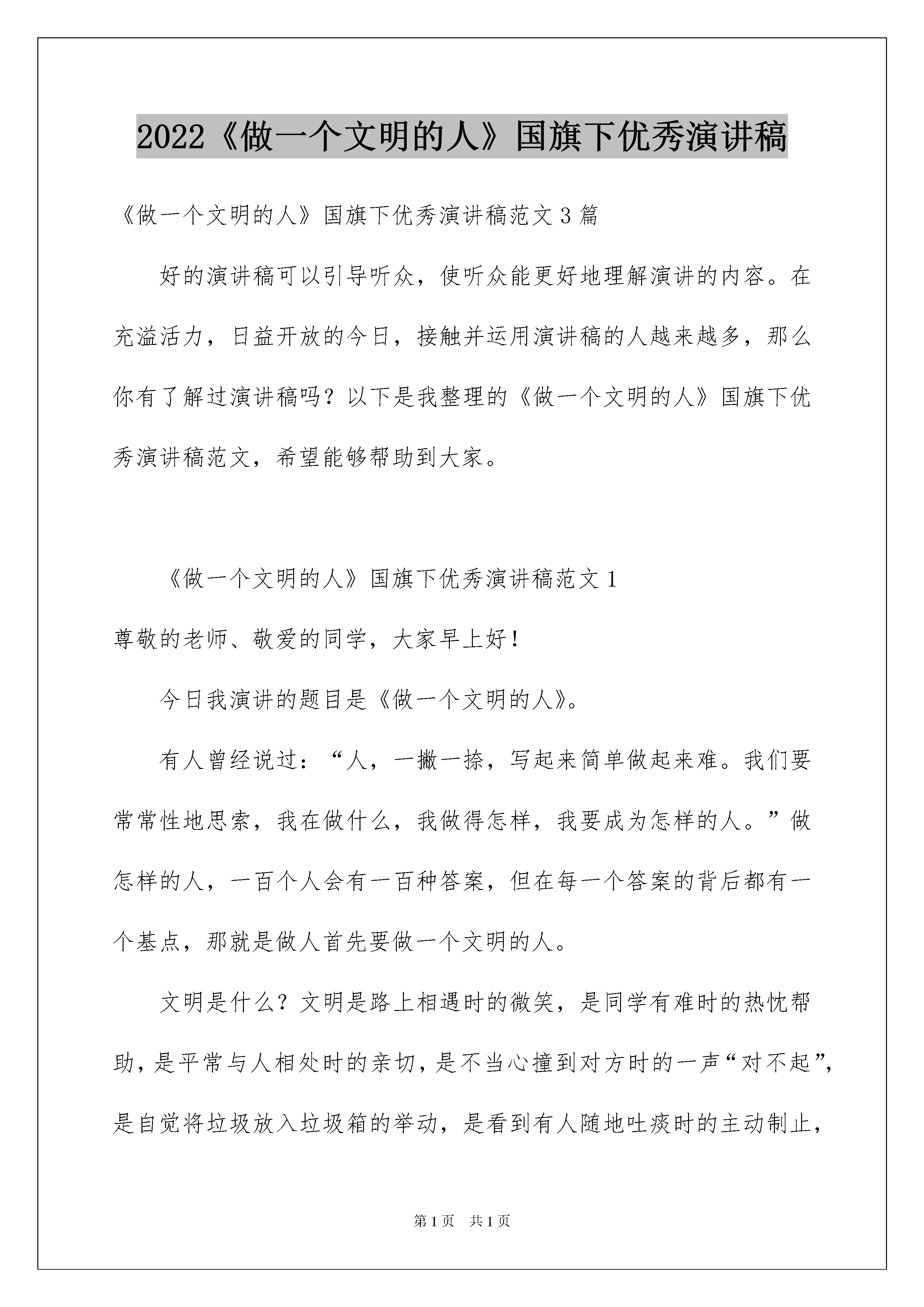 2022《做一个文明的人》国旗下优秀演讲稿

《做一个文明的人》国旗下优秀演讲稿范文3篇

好的演讲稿可以引导听众，使听众能更好地理解演讲的内容。在充溢活力，日益开放的今日，接触并运用演讲稿的人越来越多，那么你有了解过演讲稿吗？以下是我整理的《做一个文明的人》国旗下优秀演讲稿范文，希望能够帮助到大家。

《做一个文明的人》国旗下优秀演讲稿范文1

尊敬的老师、敬爱的同学，大家早上好！

今日我演讲的题目是《做一个文明的人》。

有人曾经说过：“人，一撇一捺，写起来简单做起来难。我们要常常性地思索，我在做什么，我做得怎样，我要成为怎样的人。”做怎样的人，一百个人会有一百种答案，但在每一个答案的背后都有一个基点，那就是做人首先要做一个文明的人。

文明是什么？文明是路上相遇时的微笑，是同学有难时的热忱帮助，是平常与人相处时的亲切，是不当心撞到对方时的一声“对不起”，是自觉将垃圾放入垃圾箱的举动，是看到有人随地吐痰时的主动制止，

第1页 共1页